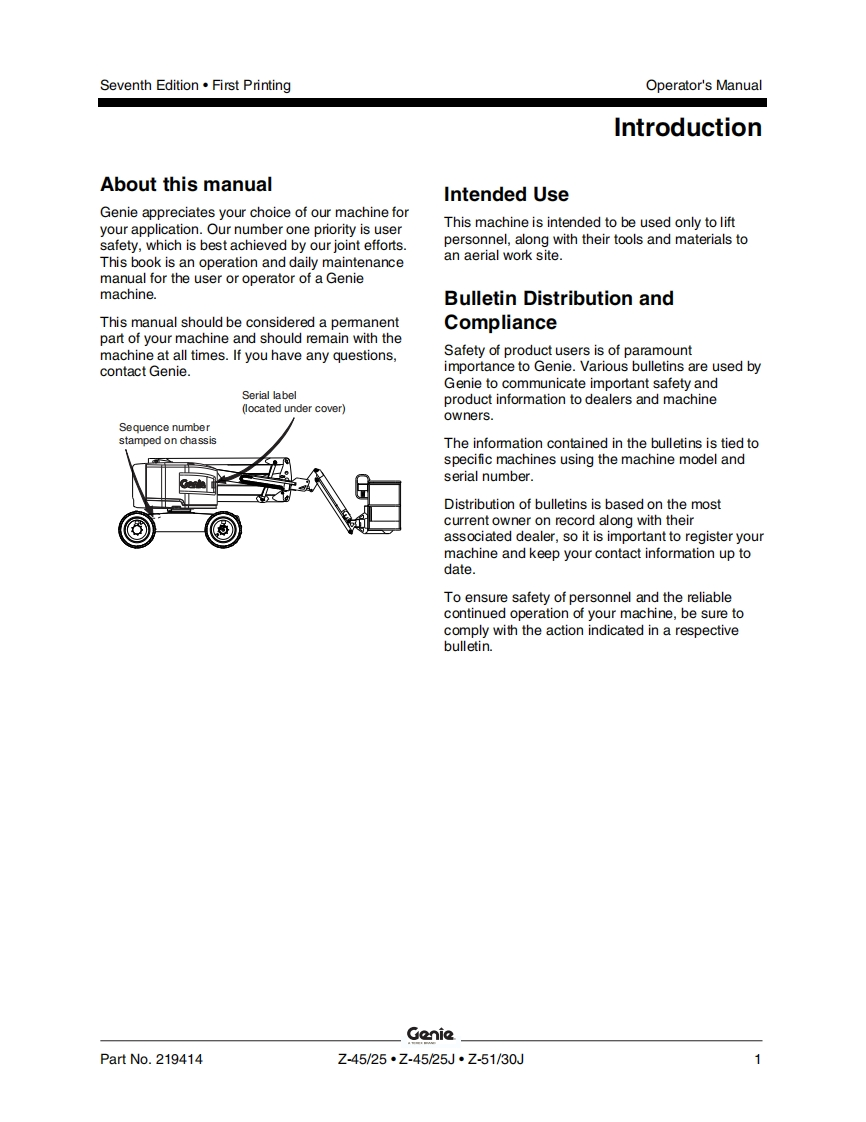 Seventh Edition • First Printing

Operator's Manual

Introduction

About this manual

Genie appreciates your choice of our machine for your application. Our number one priority is user safety, which is best achieved by our joint efforts. This book is an operation and daily maintenance manual for the user or operator of a Genie machine.

This manual should be considered a permanent part of your machine and should remain with the machine at all times. If you have any questions, contact Genie.

Serial label (located under cover)

Sequence number stamped on chassis

Genie

Intended Use

This machine is intended to be used only to lift personnel, along with their tools and materials to an aerial work site.

Bulletin Distribution and Compliance

Safety of product users is of paramount importance to Genie. Various bulletins are used by Genie to communicate important safety and product information to dealers and machine owners.

The information contained in the bulletins is tied to specific machines using the machine model and serial number.

Distribution of bulletins is based on the most current owner on record along with their associated dealer, so it is important to register your machine and keep your contact information up to date.

To ensure safety of personnel and the reliable continued operation of your machine, be sure to comply with the action indicated in a respective bulletin.

Genie

Part No. 219414

Z-45/25 • Z-45/25J • Z-51/30J

1